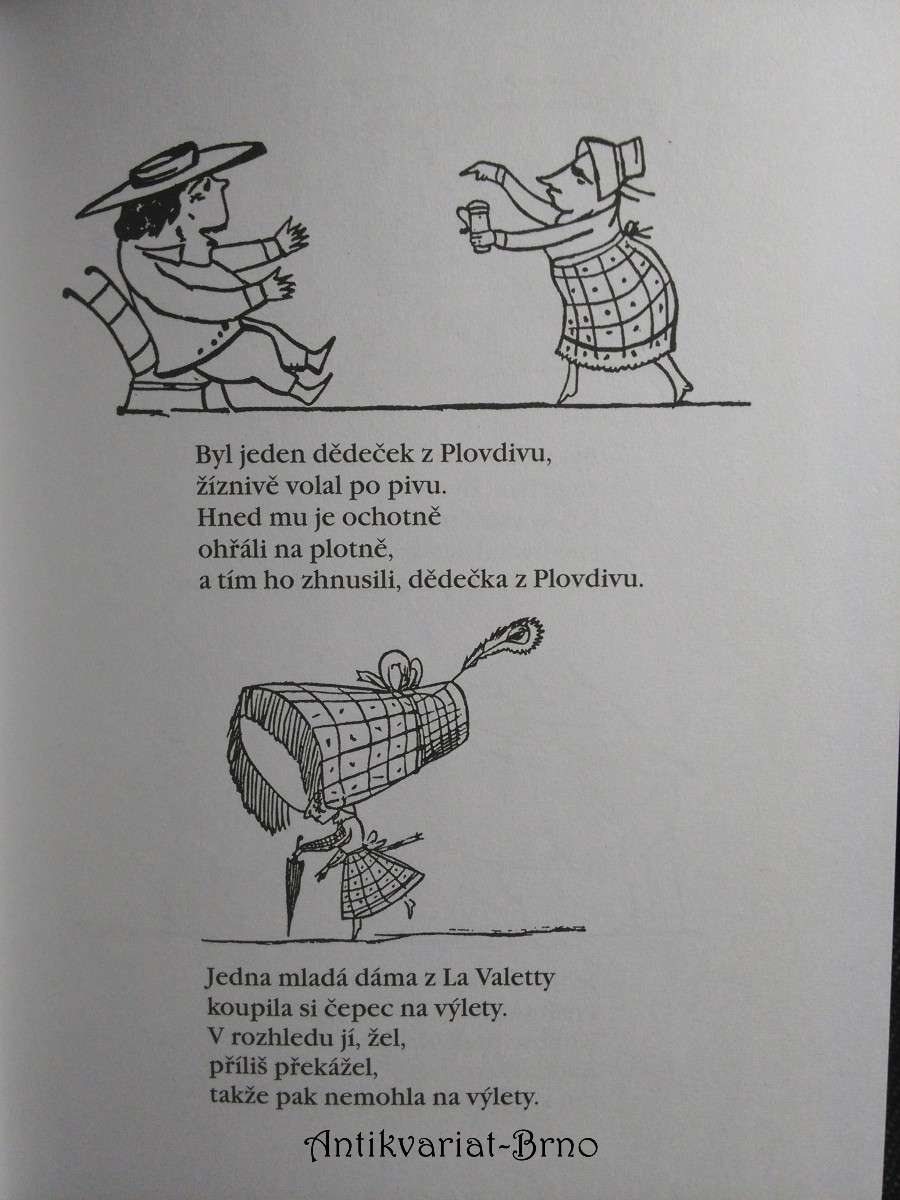 Byl jeden dědeček z Plovdivu,
žíznivě volal po pivu.
Hned mu je ochotně
ohřáli na plotně,
a tím ho zhnusili, dědečka z Plovdivu.

Jedna mladá dáma z La Valetty
koupila si čepec na výlety.
V rozhledu jí, žel,
příliš překážel,
takže pak nemohla na výlety.

Antikvariat-Brno